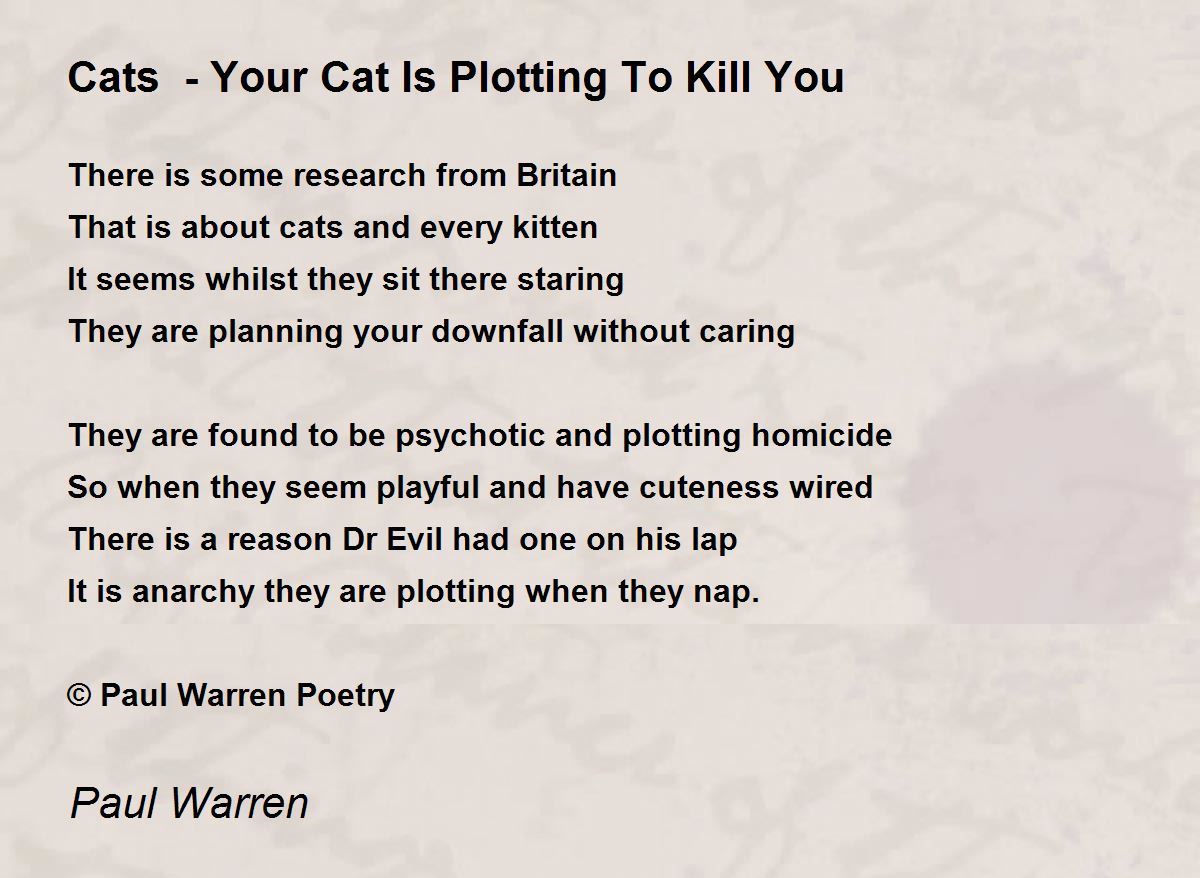 Cats  - Your Cat Is Plotting To Kill You

There is some research from Britain
That is about cats and every kitten
It seems whilst they sit there staring
They are planning your downfall without caring

They are found to be psychotic and plotting homicide
So when they seem playful and have cuteness wired
There is a reason Dr Evil had one on his lap
It is anarchy they are plotting when they nap.

© Paul Warren Poetry

Paul Warren